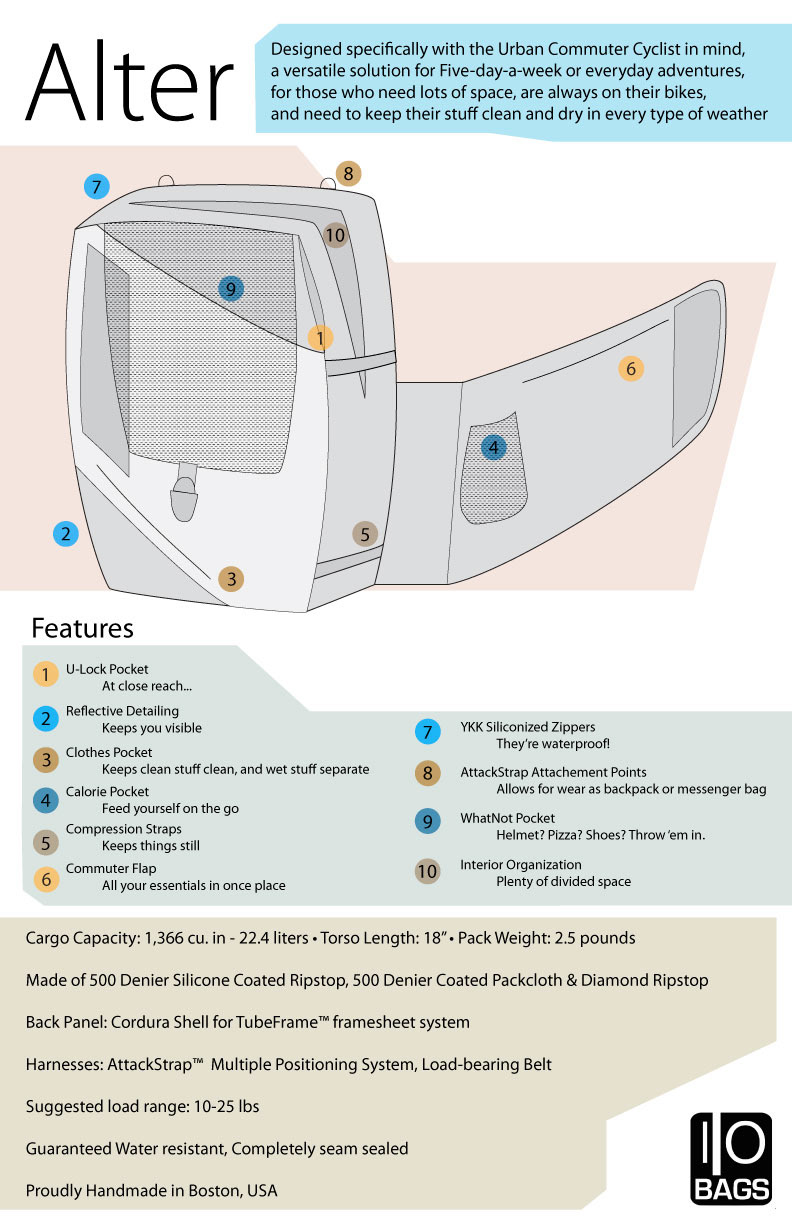 Alter

Designed specifically with the Urban Commuter Cyclist in mind, a versatile solution for Five-day-a-week or everyday adventures, for those who need lots of space, are always on their bikes, and need to keep their stuff clean and dry in every type of weather

7
8
10
9
1
6
4
2
5
3

Features

1 U-Lock Pocket
At close reach...

2 Reflective Detailing
Keeps you visible

3 Clothes Pocket
Keeps clean stuff clean, and wet stuff separate

4 Calorie Pocket
Feed yourself on the go

5 Compression Straps
Keeps things still

6 Commuter Flap
All your essentials in once place

7 YKK Siliconized Zippers
They're waterproof!

8 AttackStrap Attachement Points
Allows for wear as backpack or messenger bag

9 WhatNot Pocket
Helmet? Pizza? Shoes? Throw 'em in.

10 Interior Organization
Plenty of divided space

Cargo Capacity: 1,366 cu. in - 22.4 liters • Torso Length: 18" • Pack Weight: 2.5 pounds

Made of 500 Denier Silicone Coated Ripstop, 500 Denier Coated Packcloth & Diamond Ripstop

Back Panel: Cordura Shell for TubeFrame™ framesheet system

Harnesses: AttackStrap™ Multiple Positioning System, Load-bearing Belt

Suggested load range: 10-25 lbs

Guaranteed Water resistant, Completely seam sealed

Proudly Handmade in Boston, USA

IO
BAGS